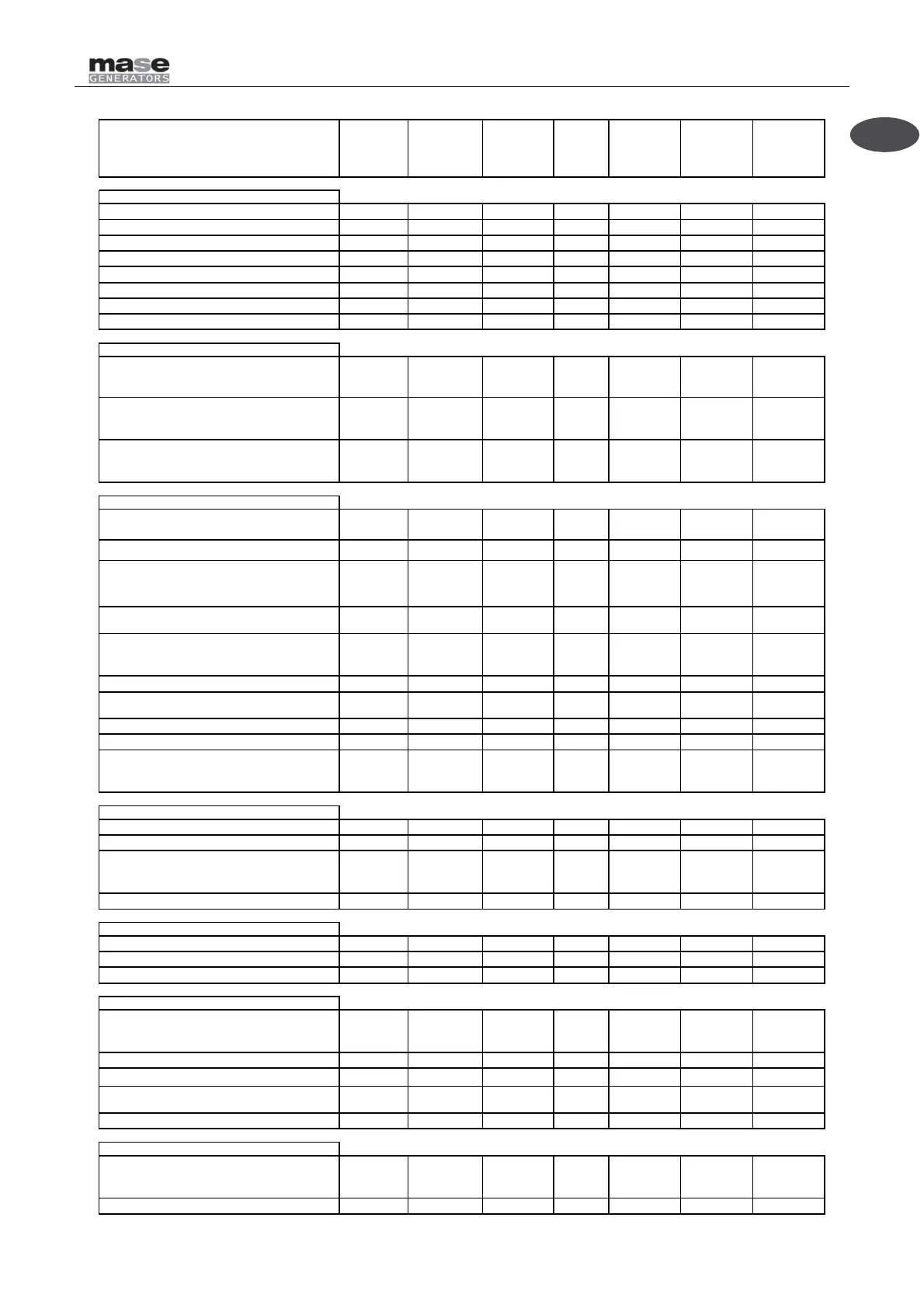 mase
GENERATORS